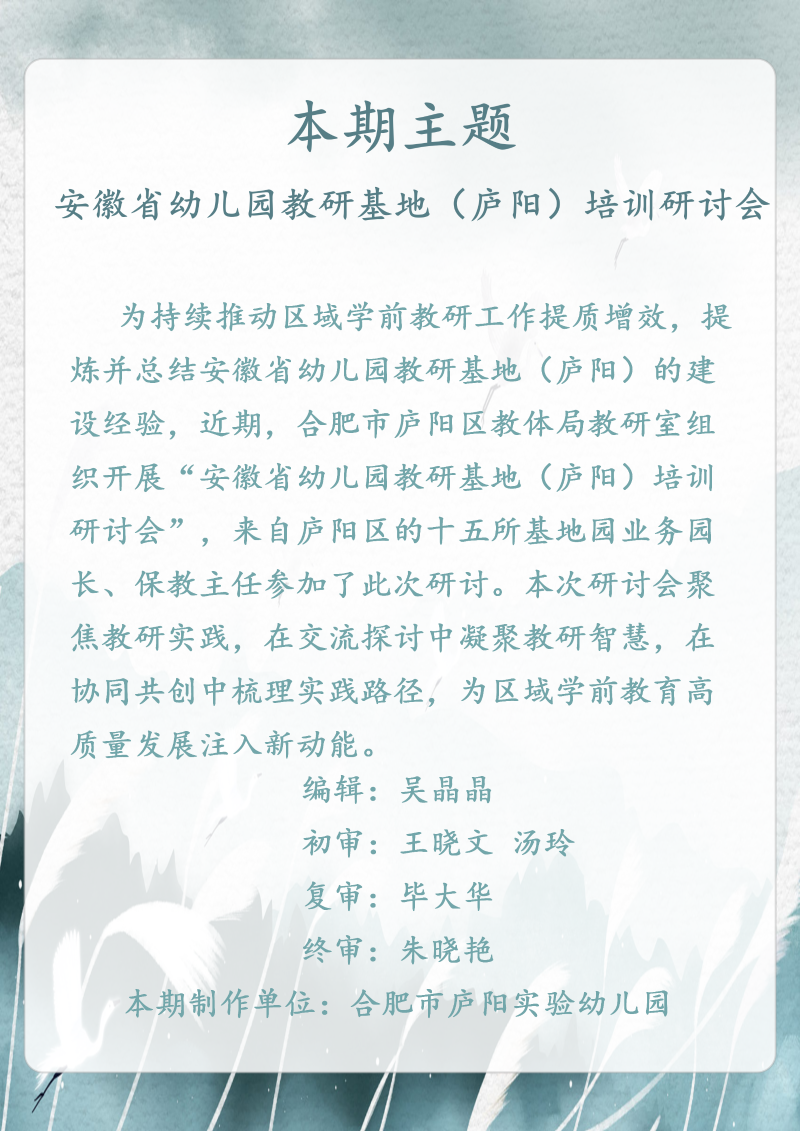 本期主题

安徽省幼儿园教研基地（庐阳）培训研讨会

为持续推动区域学前教研工作提质增效，提炼并总结安徽省幼儿园教研基地（庐阳）的建设经验，近期，合肥市庐阳区教体局教研室组织开展“安徽省幼儿园教研基地（庐阳）培训研讨会”，来自庐阳区的十五所基地园业务园长、保教主任参加了此次研讨。本次研讨会聚焦教研实践，在交流探讨中凝聚教研智慧，在协同共创中梳理实践路径，为区域学前教育高质量发展注入新动能。

编辑：吴晶晶

初审：王晓文 汤玲

复审：毕大华

终审：朱晓艳

本期制作单位：合肥市庐阳实验幼儿园